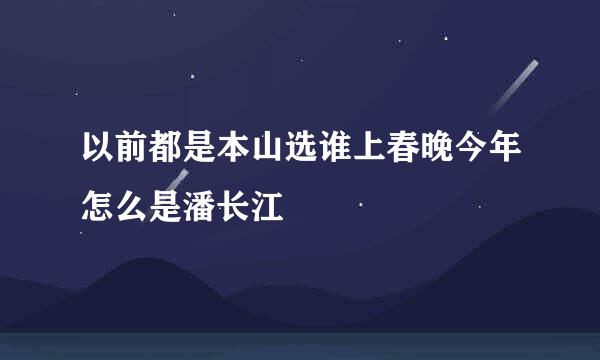 以前都是本山选谁上春晚今年怎么是潘长江